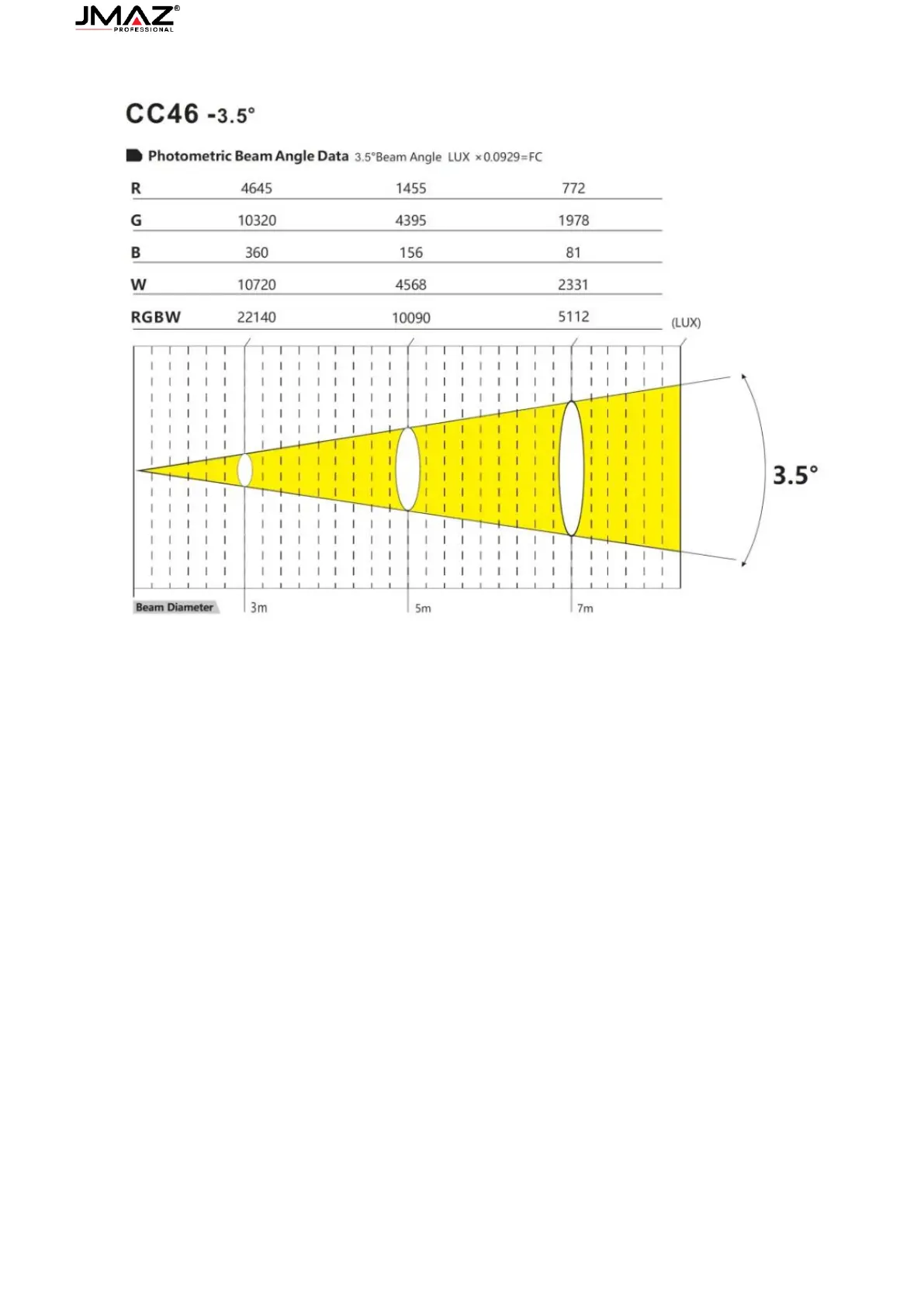 JMAZ®
PROFESSIONAL

CC46 -3.5°

Photometric Beam Angle Data 3.5°Beam Angle LUX ×0.0929=FC

| R | 4645 | 1455 | 772 |
|---|---|---|---|
| G | 10320 | 4395 | 1978 |
| B | 360 | 156 | 81 |
| W | 10720 | 4568 | 2331 |
| RGBW | 22140 | 10090 | 5112 |

(LUX)

3.5°

Beam Diameter 3m 5m 7m